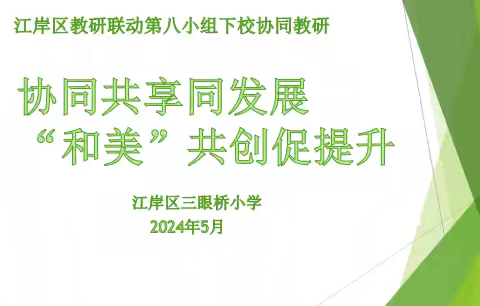 江岸区教研联动第八小组下校协同教研

协同共享同发展
“和美”共创促提升

江岸区三眼桥小学
2024年5月